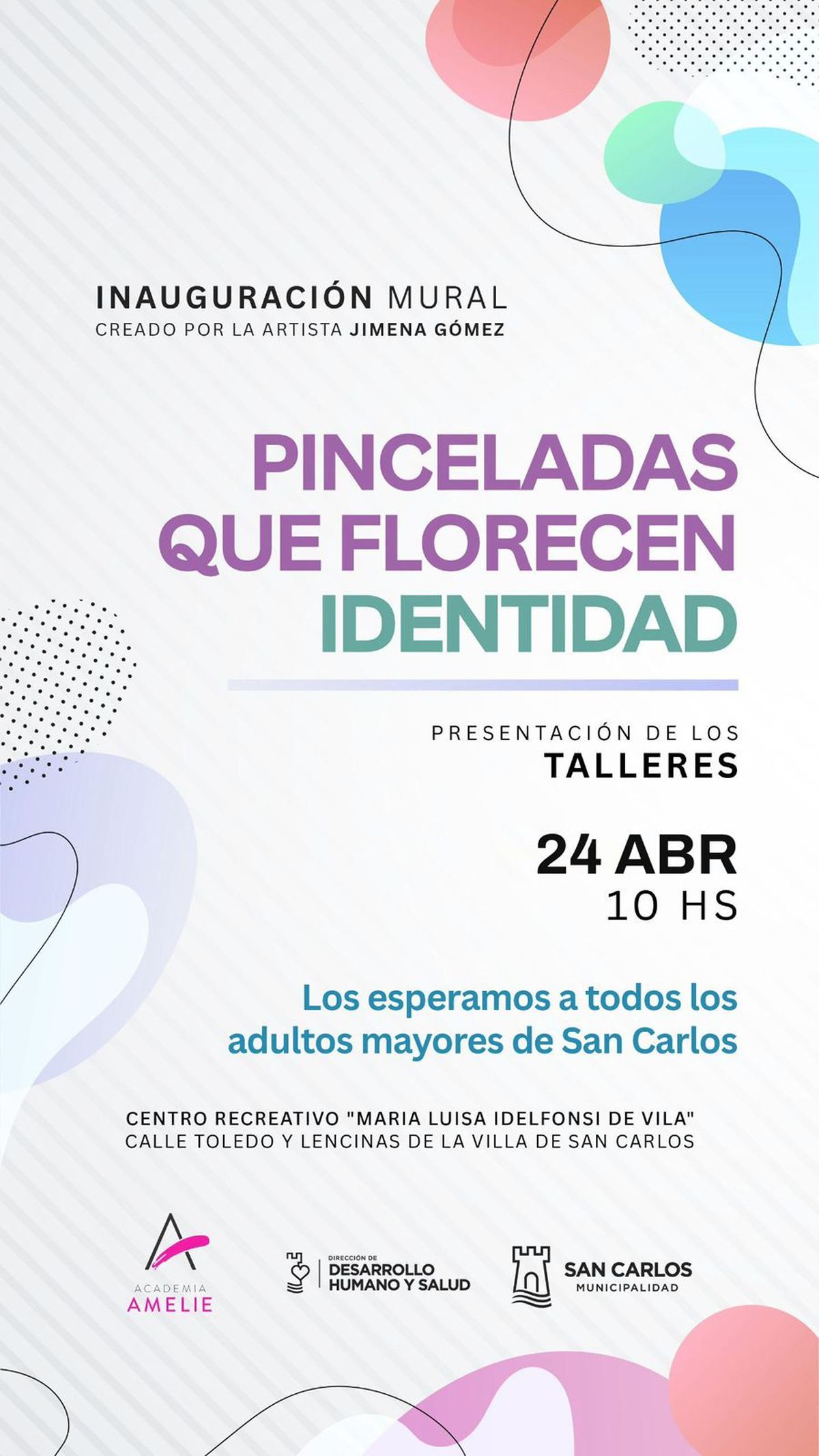 INAUGURACIÓN MURAL
CREADO POR LA ARTISTA JIMENA GÓMEZ

PINCELADAS
QUE FLORECEN
IDENTIDAD

PRESENTACIÓN DE LOS
TALLERES

24 ABR
10 HS

Los esperamos a todos los adultos mayores de San Carlos

CENTRO RECREATIVO "MARIA LUISA IDELFONSI DE VILA"
CALLE TOLEDO Y LENCINAS DE LA VILLA DE SAN CARLOS

ACADEMIA
AMELIE

DIRECCIÓN DE
DESARROLLO
HUMANO Y SALUD

SAN CARLOS
MUNICIPALIDAD